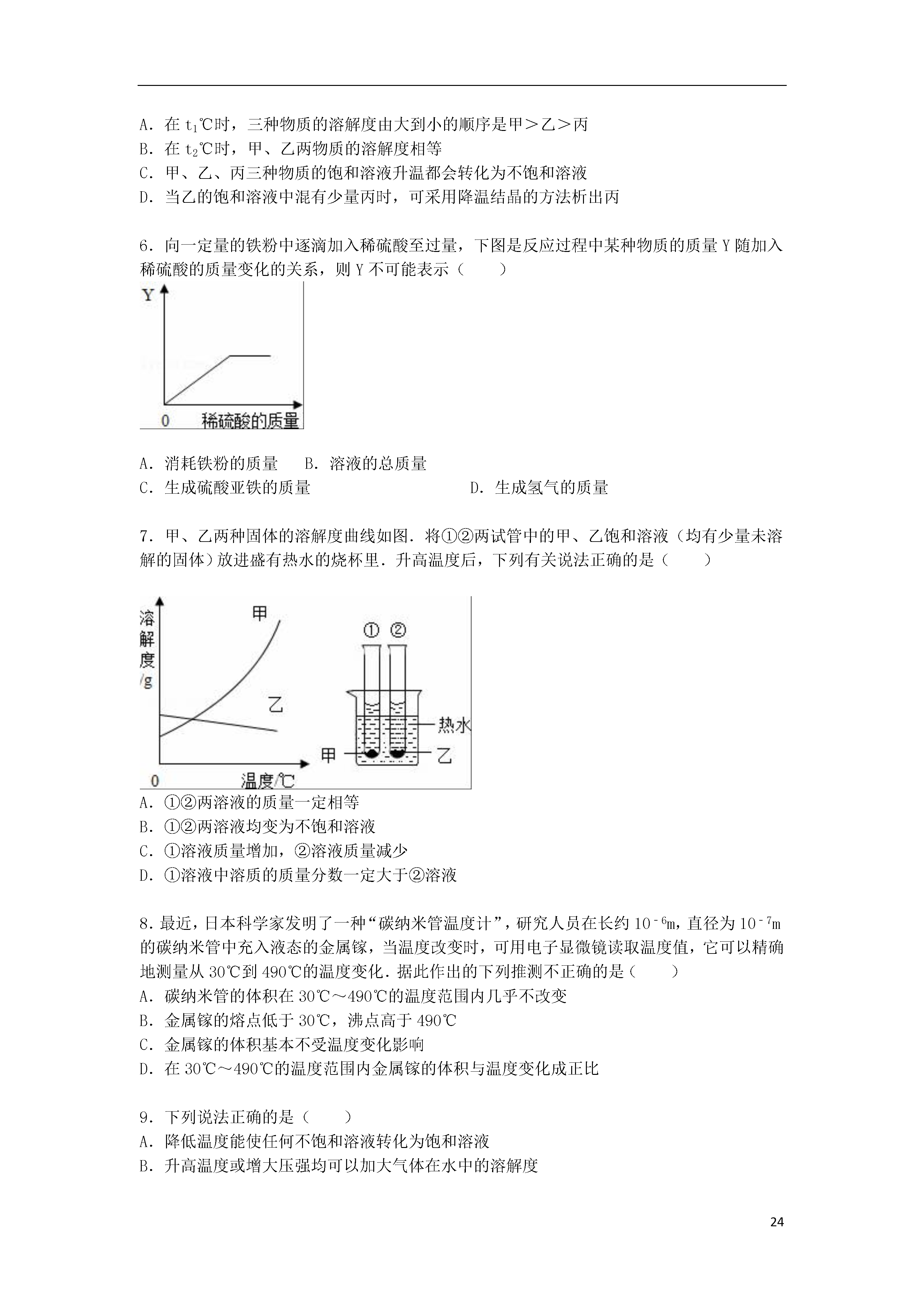 A．在 $t_1$℃时，三种物质的溶解度由大到小的顺序是甲＞乙＞丙
B．在 $t_2$℃时，甲、乙两物质的溶解度相等
C．甲、乙、丙三种物质的饱和溶液升温都会转化为不饱和溶液
D．当乙的饱和溶液中混有少量丙时，可采用降温结晶的方法析出丙

6．向一定量的铁粉中逐滴加入稀硫酸至过量，下图是反应过程中某种物质的质量 Y 随加入稀硫酸的质量变化的关系，则 Y 不可能表示（　　）

Y
0　稀硫酸的质量

A．消耗铁粉的质量　　B．溶液的总质量
C．生成硫酸亚铁的质量　　D．生成氢气的质量

7．甲、乙两种固体的溶解度曲线如图．将①②两试管中的甲、乙饱和溶液（均有少量未溶解的固体）放进盛有热水的烧杯里．升高温度后，下列有关说法正确的是（　　）

溶解度/g
甲
乙
0　温度/℃
①　②
热水
甲
乙

A．①②两溶液的质量一定相等
B．①②两溶液均变为不饱和溶液
C．①溶液质量增加，②溶液质量减少
D．①溶液中溶质的质量分数一定大于②溶液

8．最近，日本科学家发明了一种“碳纳米管温度计”，研究人员在长约 $10^{-6}$m，直径为 $10^{-7}$m 的碳纳米管中充入液态的金属镓，当温度改变时，可用电子显微镜读取温度值，它可以精确地测量从 30℃到 490℃的温度变化．据此作出的下列推测不正确的是（　　）
A．碳纳米管的体积在 30℃～490℃的温度范围内几乎不改变
B．金属镓的熔点低于 30℃，沸点高于 490℃
C．金属镓的体积基本不受温度变化影响
D．在 30℃～490℃的温度范围内金属镓的体积与温度变化成正比

9．下列说法正确的是（　　）
A．降低温度能使任何不饱和溶液转化为饱和溶液
B．升高温度或增大压强均可以加大气体在水中的溶解度

24